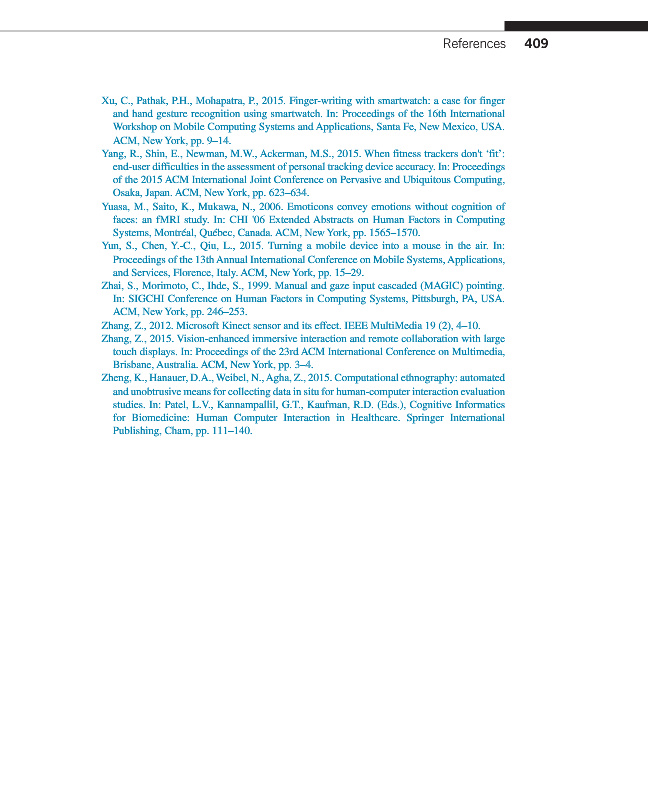 References 409

Xu, C., Pathak, P.H., Mohapatra, P., 2015. Finger-writing with smartwatch: a case for finger and hand gesture recognition using smartwatch. In: Proceedings of the 16th International Workshop on Mobile Computing Systems and Applications, Santa Fe, New Mexico, USA. ACM, New York, pp. 9–14.

Yang, R., Shin, E., Newman, M.W., Ackerman, M.S., 2015. When fitness trackers don't 'fit': end-user difficulties in the assessment of personal tracking device accuracy. In: Proceedings of the 2015 ACM International Joint Conference on Pervasive and Ubiquitous Computing, Osaka, Japan. ACM, New York, pp. 623–634.

Yuasa, M., Saito, K., Mukawa, N., 2006. Emoticons convey emotions without cognition of faces: an fMRI study. In: CHI '06 Extended Abstracts on Human Factors in Computing Systems, Montréal, Québec, Canada. ACM, New York, pp. 1565–1570.

Yun, S., Chen, Y.-C., Qiu, L., 2015. Turning a mobile device into a mouse in the air. In: Proceedings of the 13th Annual International Conference on Mobile Systems, Applications, and Services, Florence, Italy. ACM, New York, pp. 15–29.

Zhai, S., Morimoto, C., Ihde, S., 1999. Manual and gaze input cascaded (MAGIC) pointing. In: SIGCHI Conference on Human Factors in Computing Systems, Pittsburgh, PA, USA. ACM, New York, pp. 246–253.

Zhang, Z., 2012. Microsoft Kinect sensor and its effect. IEEE MultiMedia 19 (2), 4–10.

Zhang, Z., 2015. Vision-enhanced immersive interaction and remote collaboration with large touch displays. In: Proceedings of the 23rd ACM International Conference on Multimedia, Brisbane, Australia. ACM, New York, pp. 3–4.

Zheng, K., Hanauer, D.A., Weibel, N., Agha, Z., 2015. Computational ethnography: automated and unobtrusive means for collecting data in situ for human-computer interaction evaluation studies. In: Patel, L.V., Kannampallil, G.T., Kaufman, R.D. (Eds.), Cognitive Informatics for Biomedicine: Human Computer Interaction in Healthcare. Springer International Publishing, Cham, pp. 111–140.